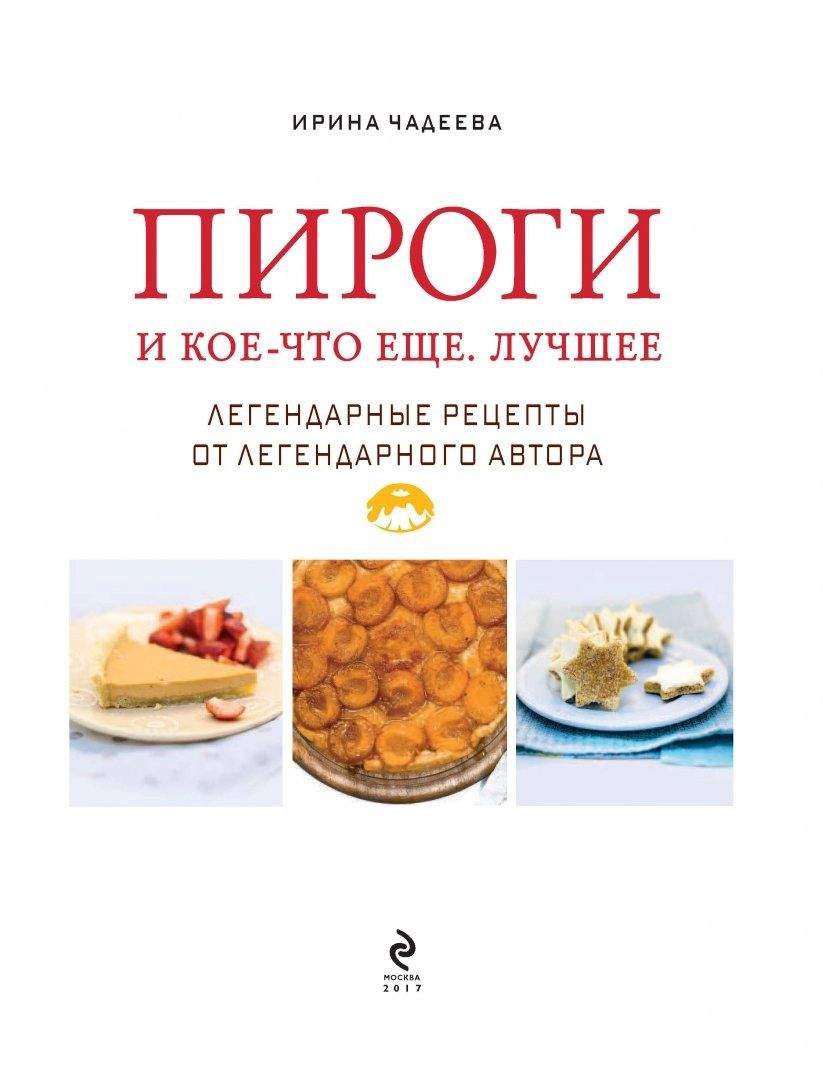 ИРИНА ЧАДЕЕВА

ПИРОГИ

И КОЕ-ЧТО ЕЩЕ. ЛУЧШЕЕ

ЛЕГЕНДАРНЫЕ РЕЦЕПТЫ
ОТ ЛЕГЕНДАРНОГО АВТОРА

МОСКВА
2017